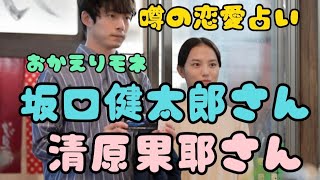 噂の恋愛占い

おかえりモネ

坂口健太郎さん

清原果耶さん